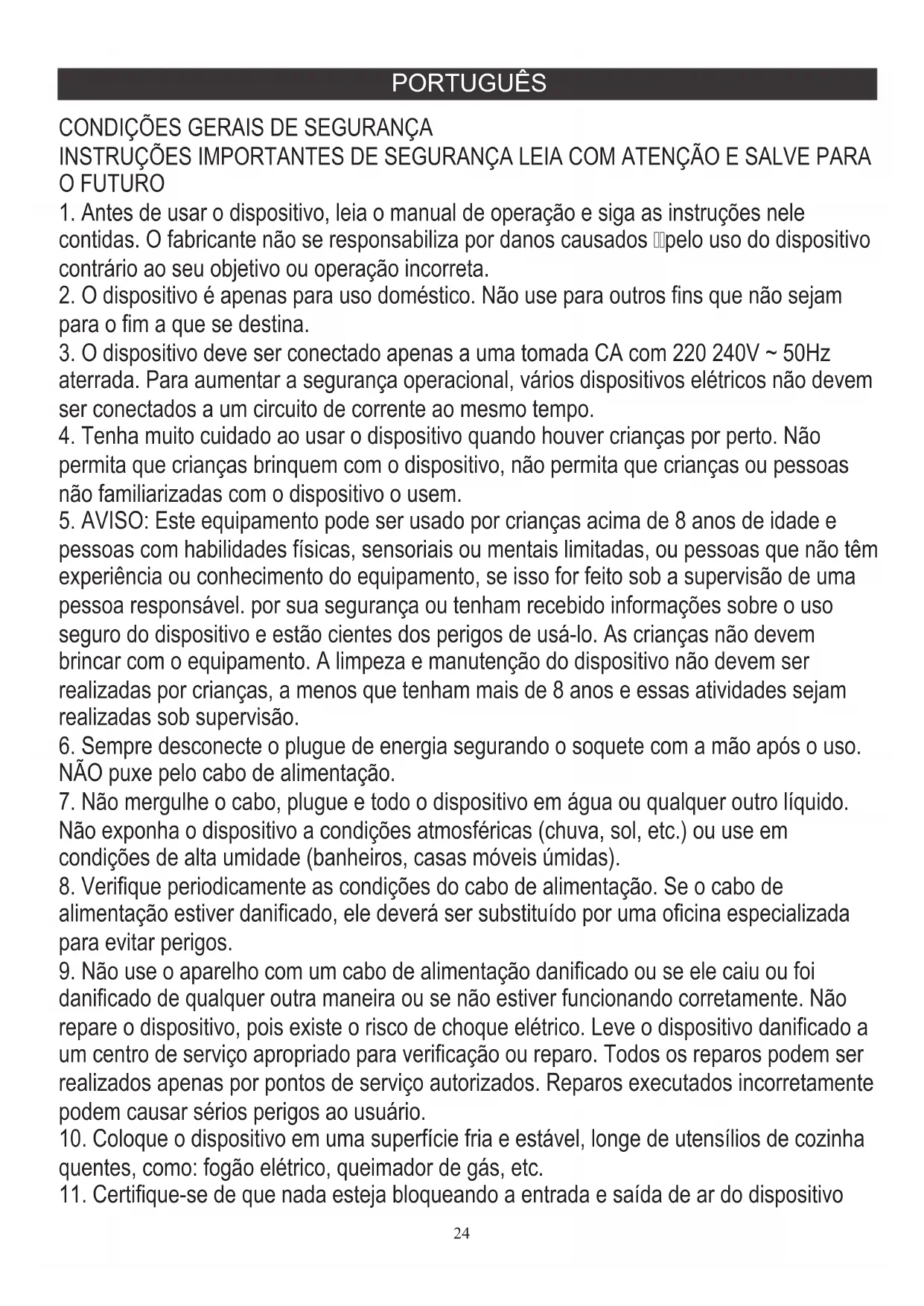 PORTUGUÊS

CONDIÇÕES GERAIS DE SEGURANÇA
INSTRUÇÕES IMPORTANTES DE SEGURANÇA LEIA COM ATENÇÃO E SALVE PARA O FUTURO
1. Antes de usar o dispositivo, leia o manual de operação e siga as instruções nele contidas. O fabricante não se responsabiliza por danos causados pelo uso do dispositivo contrário ao seu objetivo ou operação incorreta.
2. O dispositivo é apenas para uso doméstico. Não use para outros fins que não sejam para o fim a que se destina.
3. O dispositivo deve ser conectado apenas a uma tomada CA com 220 240V ~ 50Hz aterrada. Para aumentar a segurança operacional, vários dispositivos elétricos não devem ser conectados a um circuito de corrente ao mesmo tempo.
4. Tenha muito cuidado ao usar o dispositivo quando houver crianças por perto. Não permita que crianças brinquem com o dispositivo, não permita que crianças ou pessoas não familiarizadas com o dispositivo o usem.
5. AVISO: Este equipamento pode ser usado por crianças acima de 8 anos de idade e pessoas com habilidades físicas, sensoriais ou mentais limitadas, ou pessoas que não têm experiência ou conhecimento do equipamento, se isso for feito sob a supervisão de uma pessoa responsável. por sua segurança ou tenham recebido informações sobre o uso seguro do dispositivo e estão cientes dos perigos de usá-lo. As crianças não devem brincar com o equipamento. A limpeza e manutenção do dispositivo não devem ser realizadas por crianças, a menos que tenham mais de 8 anos e essas atividades sejam realizadas sob supervisão.
6. Sempre desconecte o plugue de energia segurando o soquete com a mão após o uso. NÃO puxe pelo cabo de alimentação.
7. Não mergulhe o cabo, plugue e todo o dispositivo em água ou qualquer outro líquido. Não exponha o dispositivo a condições atmosféricas (chuva, sol, etc.) ou use em condições de alta umidade (banheiros, casas móveis úmidas).
8. Verifique periodicamente as condições do cabo de alimentação. Se o cabo de alimentação estiver danificado, ele deverá ser substituído por uma oficina especializada para evitar perigos.
9. Não use o aparelho com um cabo de alimentação danificado ou se ele caiu ou foi danificado de qualquer outra maneira ou se não estiver funcionando corretamente. Não repare o dispositivo, pois existe o risco de choque elétrico. Leve o dispositivo danificado a um centro de serviço apropriado para verificação ou reparo. Todos os reparos podem ser realizados apenas por pontos de serviço autorizados. Reparos executados incorretamente podem causar sérios perigos ao usuário.
10. Coloque o dispositivo em uma superfície fria e estável, longe de utensílios de cozinha quentes, como: fogão elétrico, queimador de gás, etc.
11. Certifique-se de que nada esteja bloqueando a entrada e saída de ar do dispositivo

24